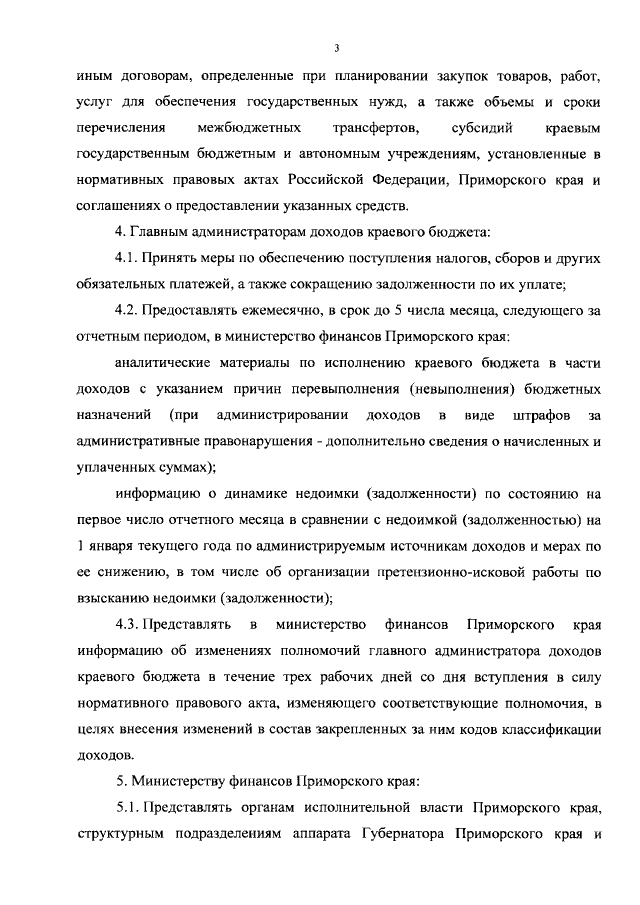 3

иным договорам, определенные при планировании закупок товаров, работ, услуг для обеспечения государственных нужд, а также объемы и сроки перечисления межбюджетных трансфертов, субсидий краевым государственным бюджетным и автономным учреждениям, установленные в нормативных правовых актах Российской Федерации, Приморского края и соглашениях о предоставлении указанных средств.

4. Главным администраторам доходов краевого бюджета:

4.1. Принять меры по обеспечению поступления налогов, сборов и других обязательных платежей, а также сокращению задолженности по их уплате;

4.2. Предоставлять ежемесячно, в срок до 5 числа месяца, следующего за отчетным периодом, в министерство финансов Приморского края:

аналитические материалы по исполнению краевого бюджета в части доходов с указанием причин перевыполнения (невыполнения) бюджетных назначений (при администрировании доходов в виде штрафов за административные правонарушения - дополнительно сведения о начисленных и уплаченных суммах);

информацию о динамике недоимки (задолженности) по состоянию на первое число отчетного месяца в сравнении с недоимкой (задолженностью) на 1 января текущего года по администрируемым источникам доходов и мерах по ее снижению, в том числе об организации претензионно-исковой работы по взысканию недоимки (задолженности);

4.3. Представлять в министерство финансов Приморского края информацию об изменениях полномочий главного администратора доходов краевого бюджета в течение трех рабочих дней со дня вступления в силу нормативного правового акта, изменяющего соответствующие полномочия, в целях внесения изменений в состав закрепленных за ним кодов классификации доходов.

5. Министерству финансов Приморского края:

5.1. Представлять органам исполнительной власти Приморского края, структурным подразделениям аппарата Губернатора Приморского края и